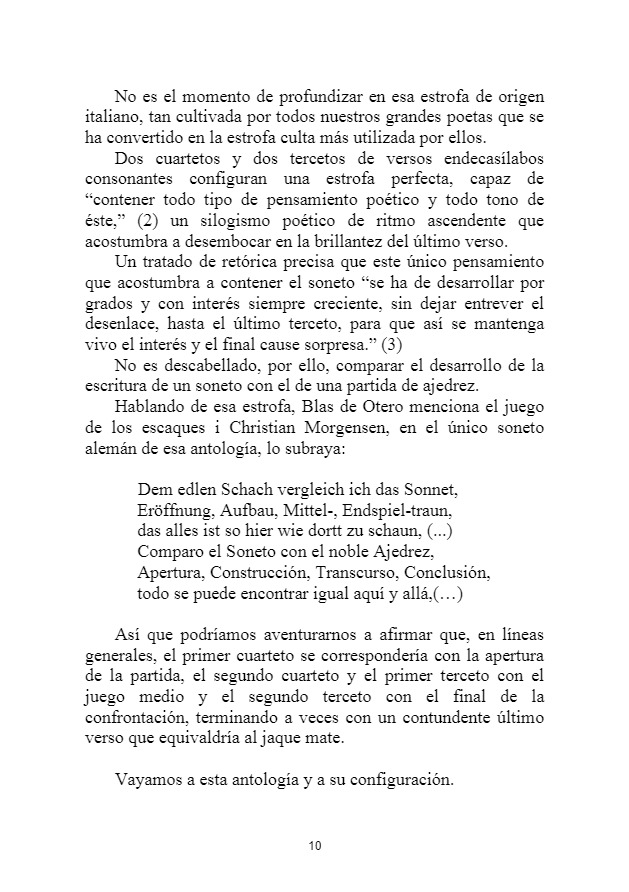 No es el momento de profundizar en esa estrofa de origen italiano, tan cultivada por todos nuestros grandes poetas que se ha convertido en la estrofa culta más utilizada por ellos.

Dos cuartetos y dos tercetos de versos endecasílabos consonantes configuran una estrofa perfecta, capaz de “contener todo tipo de pensamiento poético y todo tono de éste,” (2) un silogismo poético de ritmo ascendente que acostumbra a desembocar en la brillantez del último verso.

Un tratado de retórica precisa que este único pensamiento que acostumbra a contener el soneto “se ha de desarrollar por grados y con interés siempre creciente, sin dejar entrever el desenlace, hasta el último terceto, para que así se mantenga vivo el interés y el final cause sorpresa.” (3)

No es descabellado, por ello, comparar el desarrollo de la escritura de un soneto con el de una partida de ajedrez.

Hablando de esa estrofa, Blas de Otero menciona el juego de los escaques i Christian Morgensen, en el único soneto alemán de esa antología, lo subraya:

Dem edlen Schach vergleich ich das Sonnet,
Eröffnung, Aufbau, Mittel-, Endspiel-traun,
das alles ist so hier wie dortt zu schaun, (...)
Comparo el Soneto con el noble Ajedrez,
Apertura, Construcción, Transcurso, Conclusión,
todo se puede encontrar igual aquí y allá,(…)

Así que podríamos aventurarnos a afirmar que, en líneas generales, el primer cuarteto se correspondería con la apertura de la partida, el segundo cuarteto y el primer terceto con el juego medio y el segundo terceto con el final de la confrontación, terminando a veces con un contundente último verso que equivaldría al jaque mate.

Vayamos a esta antología y a su configuración.

10